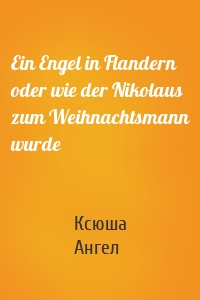 Ein Engel in Flandern oder wie der Nikolaus zum Weihnachtsmann wurde

Ксюша Ангел